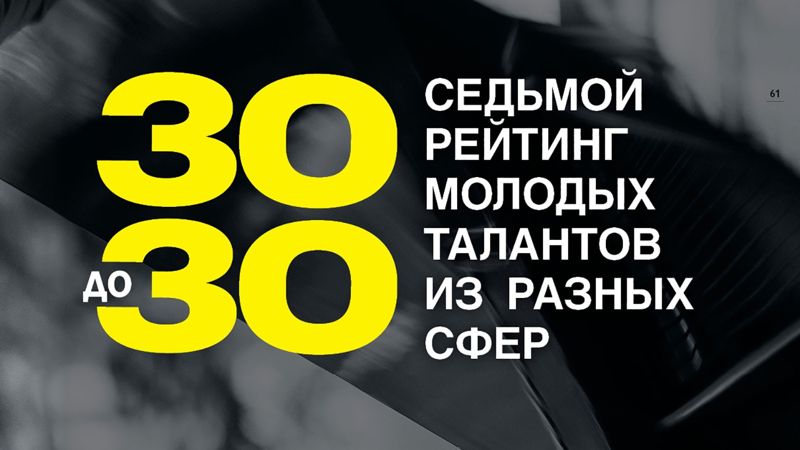 30 ДО 30

СЕДЬМОЙ РЕЙТИНГ МОЛОДЫХ ТАЛАНТОВ ИЗ РАЗНЫХ СФЕР

61